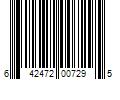 6 42472 00729 5